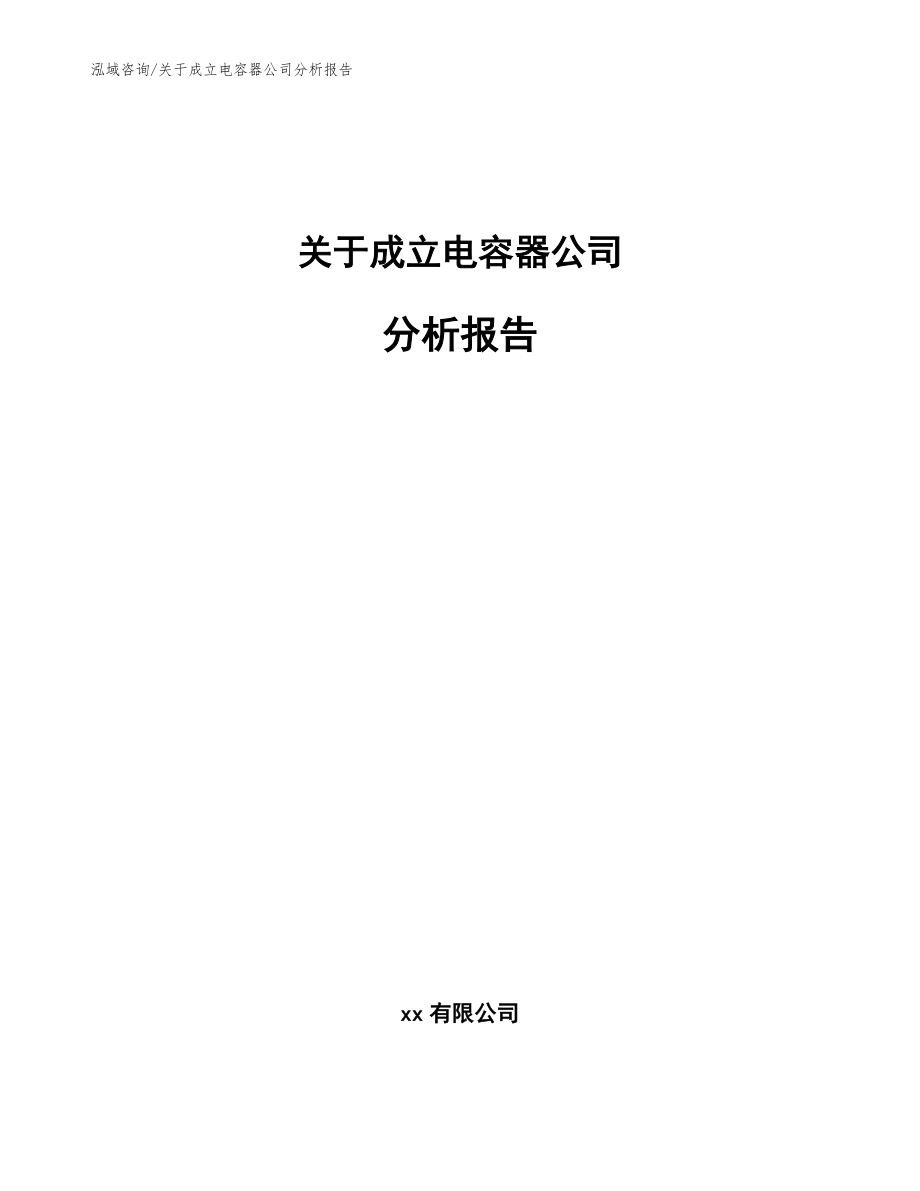 泓域咨询/关于成立电容器公司分析报告

关于成立电容器公司

分析报告

xx 有限公司